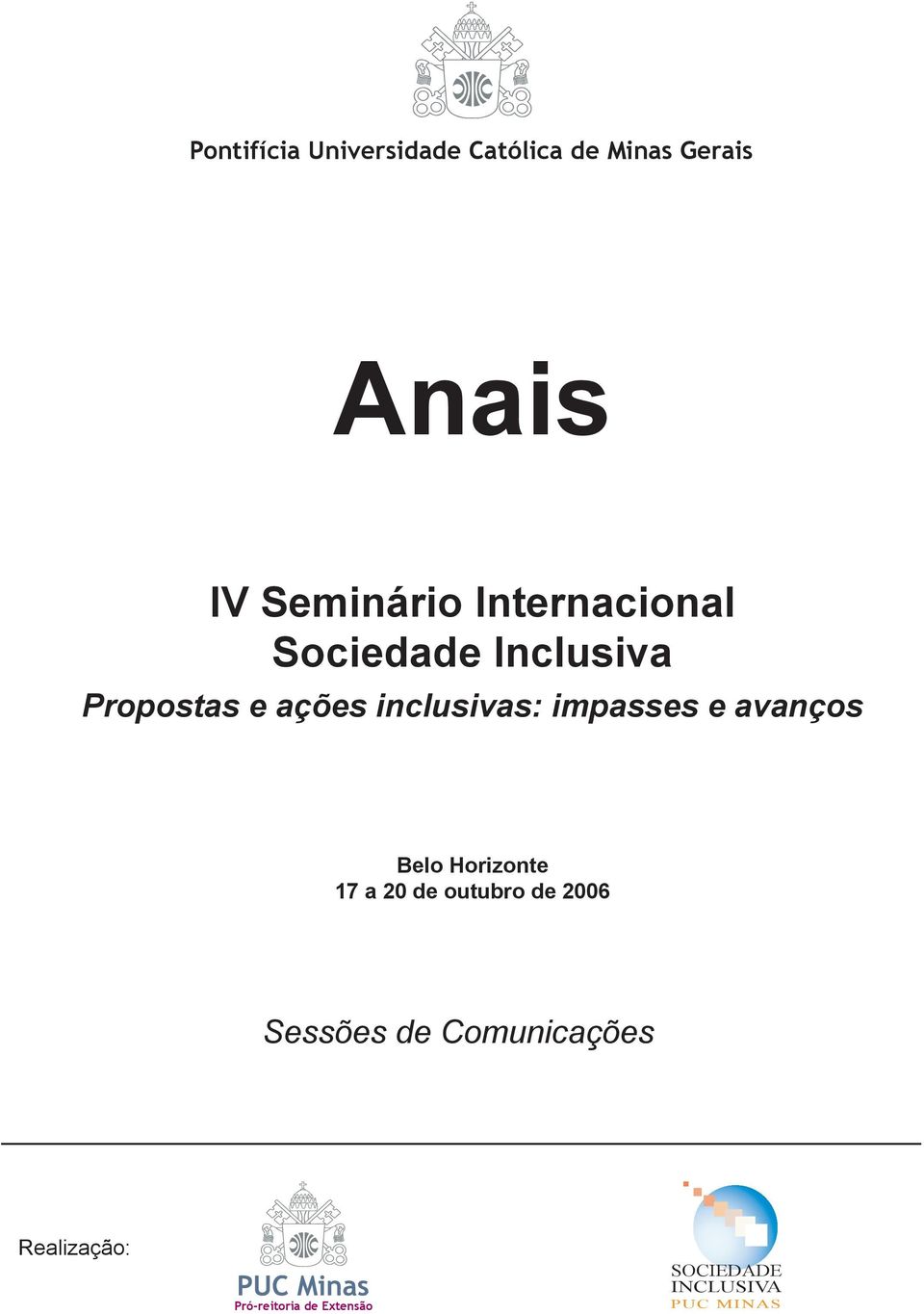 Pontifícia Universidade Católica de Minas Gerais

Anais

IV Seminário Internacional
Sociedade Inclusiva
Propostas e ações inclusivas: impasses e avanços

Belo Horizonte
17 a 20 de outubro de 2006

Sessões de Comunicações

Realização:

PUC Minas
Pró-reitoria de Extensão

SOCIEDADE
INCLUSIVA
PUC MINAS